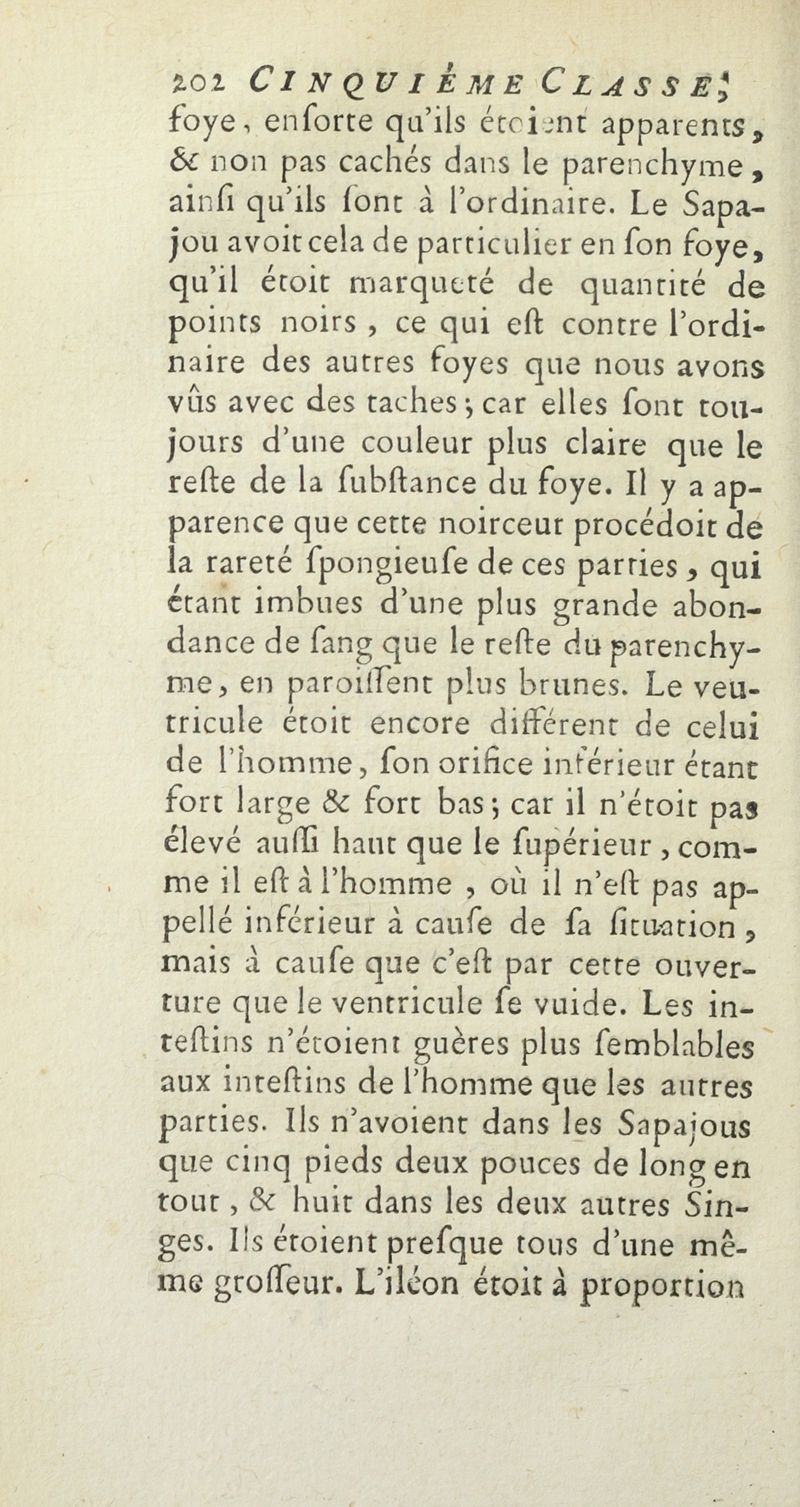 202 CINQUIÈME CLASSE,

foye, enforte qu'ils étoient apparents, & non pas cachés dans le parenchyme, ainfi qu'ils font à l'ordinaire. Le Sapajou avoit cela de particulier en fon foye, qu'il étoit marqueté de quantité de points noirs, ce qui eft contre l'ordinaire des autres foyes que nous avons vûs avec des taches; car elles font toujours d'une couleur plus claire que le refte de la fubftance du foye. Il y a apparence que cette noirceur procédoit de la rareté fpongieufe de ces parties, qui étant imbues d'une plus grande abondance de fang que le refte du parenchyme, en paroiffent plus brunes. Le ventricule étoit encore différent de celui de l'homme, fon orifice inférieur étant fort large & fort bas; car il n'étoit pas élevé auffi haut que le fupérieur, comme il eft à l'homme, où il n'eft pas appellé inférieur à caufe de fa fituation, mais à caufe que c'eft par cette ouverture que le ventricule fe vuide. Les inteftins n'étoient guères plus femblables aux inteftins de l'homme que les autres parties. Ils n'avoient dans les Sapajous que cinq pieds deux pouces de long en tout, & huit dans les deux autres Singes. Ils étoient prefque tous d'une même groffeur. L'iléon étoit à proportion